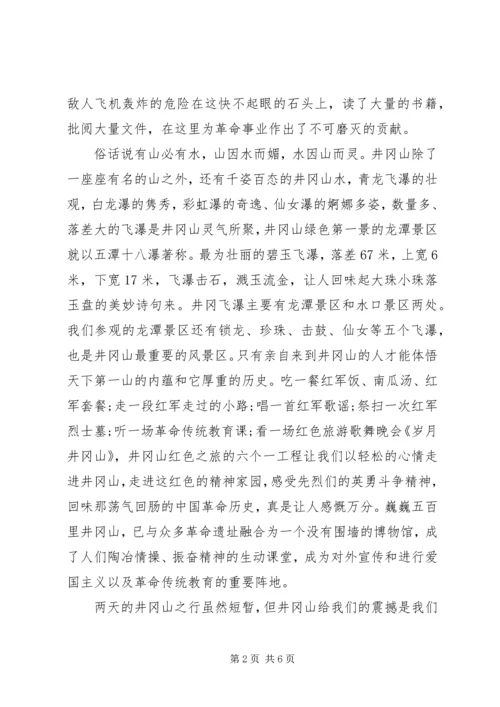 敌人飞机轰炸的危险在这快不起眼的石头上，读了大量的书籍，批阅大量文件，在这里为革命事业作出了不可磨灭的贡献。

俗话说有山必有水，山因水而媚，水因山而灵。井冈山除了一座座有名的山之外，还有千姿百态的井冈山水，青龙飞瀑的壮观，白龙瀑的隽秀，彩虹瀑的奇逸、仙女瀑的婀娜多姿，数量多、落差大的飞瀑是井冈山灵气所聚，井冈山绿色第一景的龙潭景区就以五潭十八瀑著称。最为壮丽的碧玉飞瀑，落差67米，上宽6米，下宽17米，飞瀑击石，溅玉流金，让人回味起大珠小珠落玉盘的美妙诗句来。井冈飞瀑主要有龙潭景区和水口景区两处。我们参观的龙潭景区还有锁龙、珍珠、击鼓、仙女等五个飞瀑，也是井冈山最重要的风景区。只有亲自来到井冈山的人才能体悟天下第一山的内蕴和它厚重的历史。吃一餐红军饭、南瓜汤、红军套餐;走一段红军走过的小路;唱一首红军歌谣;祭扫一次红军烈士墓;听一场革命传统教育课;看一场红色旅游歌舞晚会《岁月井冈山》，井冈山红色之旅的六个一工程让我们以轻松的心情走进井冈山，走进这红色的精神家园，感受先烈们的英勇斗争精神，回味那荡气回肠的中国革命历史，真是让人感慨万分。巍巍五百里井冈山，已与众多革命遗址融合为一个没有围墙的博物馆，成了人们陶冶情操、振奋精神的生动课堂，成为对外宣传和进行爱国主义以及革命传统教育的重要阵地。

两天的井冈山之行虽然短暂，但井冈山给我们的震撼是我们

第2页 共6页